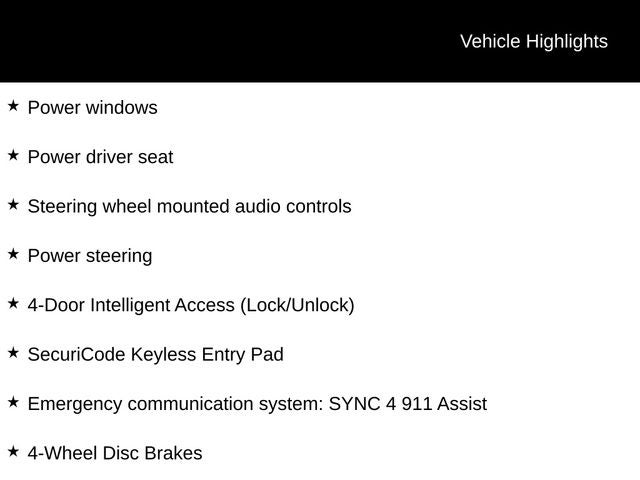 Vehicle Highlights

★ Power windows

★ Power driver seat

★ Steering wheel mounted audio controls

★ Power steering

★ 4-Door Intelligent Access (Lock/Unlock)

★ SecuriCode Keyless Entry Pad

★ Emergency communication system: SYNC 4 911 Assist

★ 4-Wheel Disc Brakes